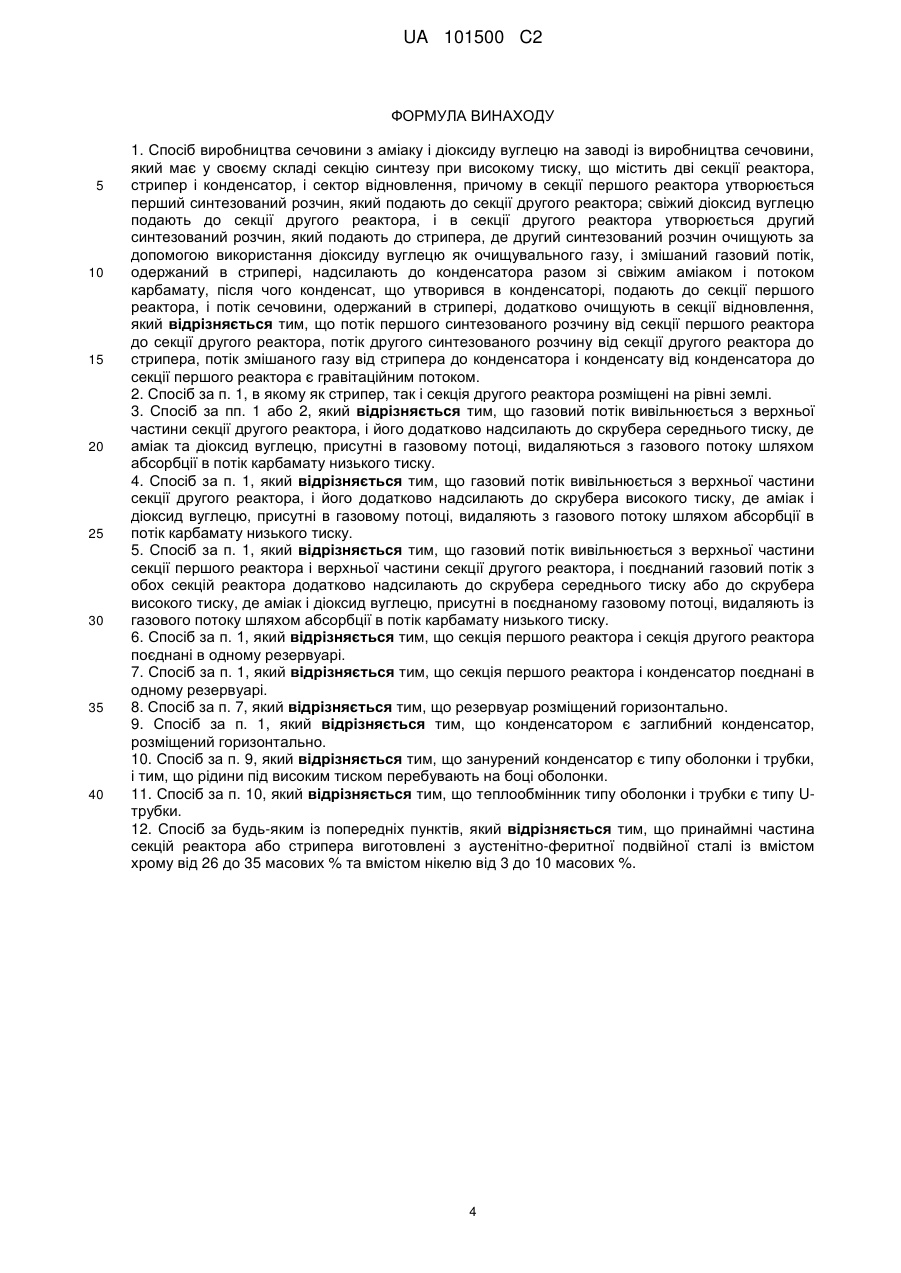 UA 101500 C2

ФОРМУЛА ВИНАХОДУ

1. Спосіб виробництва сечовини з аміаку і діоксиду вуглецю на заводі із виробництва сечовини, який має у своєму складі секцію синтезу при високому тиску, що містить дві секції реактора, стрипер і конденсатор, і сектор відновлення, причому в секції першого реактора утворюється перший синтезований розчин, який подають до секції другого реактора; свіжий діоксид вуглецю подають до секції другого реактора, і в секції другого реактора утворюється другий синтезований розчин, який подають до стрипера, де другий синтезований розчин очищують за допомогою використання діоксиду вуглецю як очищувального газу, і змішаний газовий потік, одержаний в стрипері, надсилають до конденсатора разом зі свіжим аміаком і потоком карбамату, після чого конденсат, що утворився в конденсаторі, подають до секції першого реактора, і потік сечовини, одержаний в стрипері, додатково очищують в секції відновлення, який **відрізняється** тим, що потік першого синтезованого розчину від секції першого реактора до секції другого реактора, потік другого синтезованого розчину від секції другого реактора до стрипера, потік змішаного газу від стрипера до конденсатора і конденсату від конденсатора до секції першого реактора є гравітаційним потоком.

2. Спосіб за п. 1, в якому як стрипер, так і секція другого реактора розміщені на рівні землі.

3. Спосіб за пп. 1 або 2, який **відрізняється** тим, що газовий потік вивільнюється з верхньої частини секції другого реактора, і його додатково надсилають до скрубера середнього тиску, де аміак та діоксид вуглецю, присутні в газовому потоці, видаляються з газового потоку шляхом абсорбції в потік карбамату низького тиску.

4. Спосіб за п. 1, який **відрізняється** тим, що газовий потік вивільнюється з верхньої частини секції другого реактора, і його додатково надсилають до скрубера високого тиску, де аміак і діоксид вуглецю, присутні в газовому потоці, видаляють з газового потоку шляхом абсорбції в потік карбамату низького тиску.

5. Спосіб за п. 1, який **відрізняється** тим, що газовий потік вивільнюється з верхньої частини секції першого реактора і верхньої частини секції другого реактора, і поєднаний газовий потік з обох секцій реактора додатково надсилають до скрубера середнього тиску або до скрубера високого тиску, де аміак і діоксид вуглецю, присутні в поєднаному газовому потоці, видаляють із газового потоку шляхом абсорбції в потік карбамату низького тиску.

6. Спосіб за п. 1, який **відрізняється** тим, що секція першого реактора і секція другого реактора поєднані в одному резервуарі.

7. Спосіб за п. 1, який **відрізняється** тим, що секція першого реактора і конденсатор поєднані в одному резервуарі.

8. Спосіб за п. 7, який **відрізняється** тим, що резервуар розміщений горизонтально.

9. Спосіб за п. 1, який **відрізняється** тим, що конденсатором є заглибний конденсатор, розміщений горизонтально.

10. Спосіб за п. 9, який **відрізняється** тим, що занурений конденсатор є типу оболонки і трубки, і тим, що рідини під високим тиском перебувають на боці оболонки.

11. Спосіб за п. 10, який **відрізняється** тим, що теплообмінник типу оболонки і трубки є типу U-трубки.

12. Спосіб за будь-яким із попередніх пунктів, який **відрізняється** тим, що принаймні частина секцій реактора або стрипера виготовлені з аустенітно-феритної подвійної сталі із вмістом хрому від 26 до 35 масових % та вмістом нікелю від 3 до 10 масових %.

5
10
15
20
25
30
35
40

4